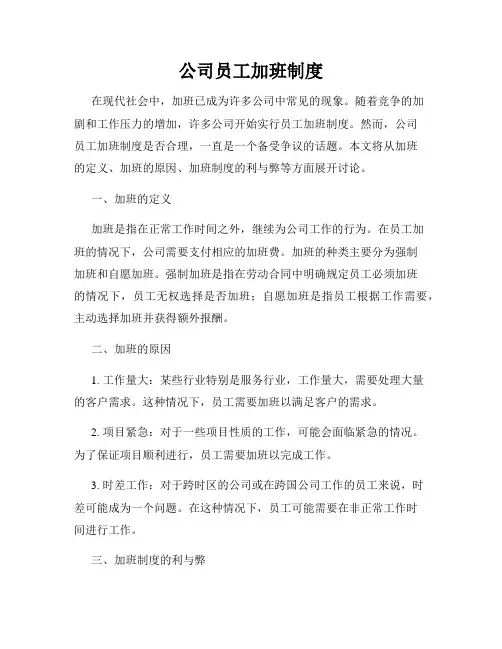 公司员工加班制度

在现代社会中，加班已成为许多公司中常见的现象。随着竞争的加剧和工作压力的增加，许多公司开始实行员工加班制度。然而，公司员工加班制度是否合理，一直是一个备受争议的话题。本文将从加班的定义、加班的原因、加班制度的利与弊等方面展开讨论。

一、加班的定义

加班是指在正常工作时间之外，继续为公司工作的行为。在员工加班的情况下，公司需要支付相应的加班费。加班的种类主要分为强制加班和自愿加班。强制加班是指在劳动合同中明确规定员工必须加班的情况下，员工无权选择是否加班；自愿加班是指员工根据工作需要，主动选择加班并获得额外报酬。

二、加班的原因

1. 工作量大：某些行业特别是服务行业，工作量大，需要处理大量的客户需求。这种情况下，员工需要加班以满足客户的需求。

2. 项目紧急：对于一些项目性质的工作，可能会面临紧急的情况。为了保证项目顺利进行，员工需要加班以完成工作。

3. 时差工作：对于跨时区的公司或在跨国公司工作的员工来说，时差可能成为一个问题。在这种情况下，员工可能需要在非正常工作时间进行工作。

三、加班制度的利与弊